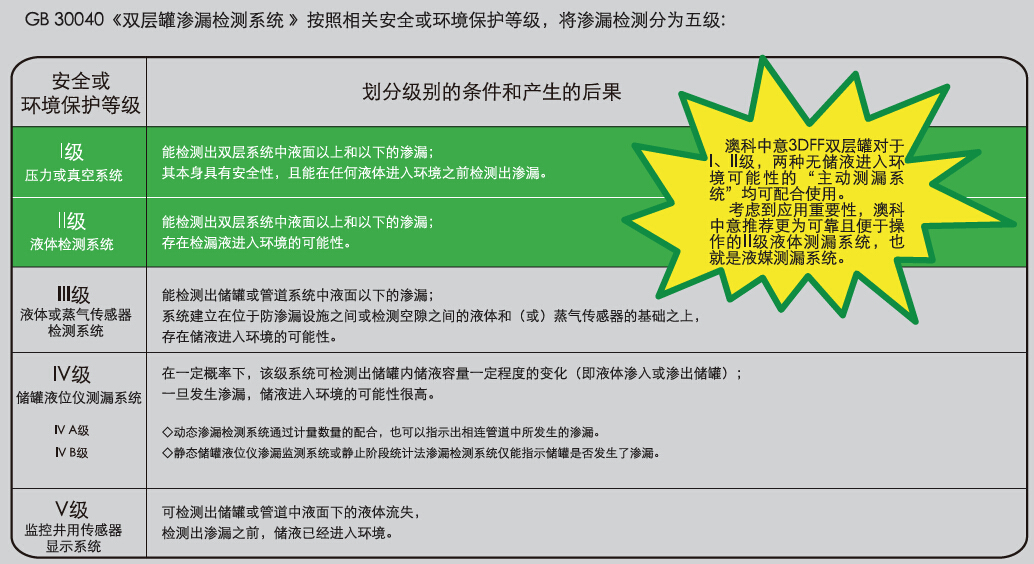 GB 30040《双层罐渗漏检测系统 》按照相关安全或环境保护等级，将渗漏检测分为五级:

| 安全或环境保护等级 | 划分级别的条件和产生的后果 |
|---|---|
| Ⅰ级 压力或真空系统 | 能检测出双层系统中液面以上和以下的渗漏；其本身具有安全性，且能在任何液体进入环境之前检测出渗漏。 |
| Ⅱ级 液体检测系统 | 能检测出双层系统中液面以上和以下的渗漏；存在检漏液进入环境的可能性。 |
| Ⅲ级 液体或蒸气传感器检测系统 | 能检测出储罐或管道系统中液面以下的渗漏；系统建立在位于防渗漏设施之间或检测空隙之间的液体和（或）蒸气传感器的基础之上，存在储液进入环境的可能性。 |
| Ⅳ级 储罐液位仪测漏系统 Ⅳ A级 Ⅳ B级 | 在一定概率下，该级系统可检测出储罐内储液容量一定程度的变化（即液体渗入或渗出储罐）；一旦发生渗漏，储液进入环境的可能性很高。 ◇动态渗漏检测系统通过计量数量的配合，也可以指示出相连管道中所发生的渗漏。 ◇静态储罐液位仪渗漏监测系统或静止阶段统计法渗漏检测系统仅能指示储罐是否发生了渗漏。 |
| Ⅴ级 监控井用传感器显示系统 | 可检测出储罐或管道中液面下的液体流失，检测出渗漏之前，储液已经进入环境。 |

澳科中意3DFF双层罐对于Ⅰ、Ⅱ级，两种无储液进入环境可能性的“主动测漏系统”均可配合使用。

考虑到应用重要性，澳科中意推荐更为可靠且便于操作的Ⅱ级液体测漏系统，也就是液媒测漏系统。